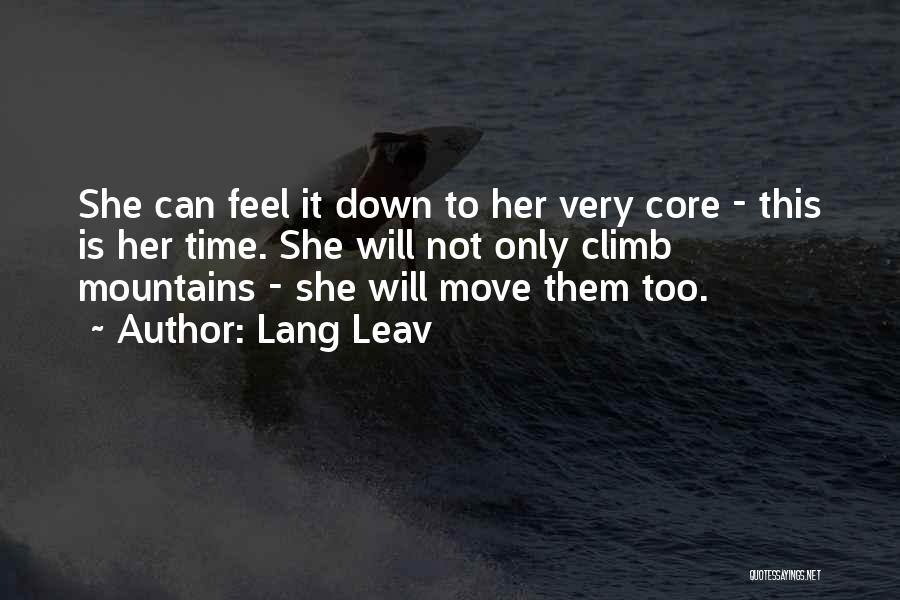 She can feel it down to her very core - this is her time. She will not only climb mountains - she will move them too.
~ Author: Lang Leav

QUOTESSAYINGS.NET